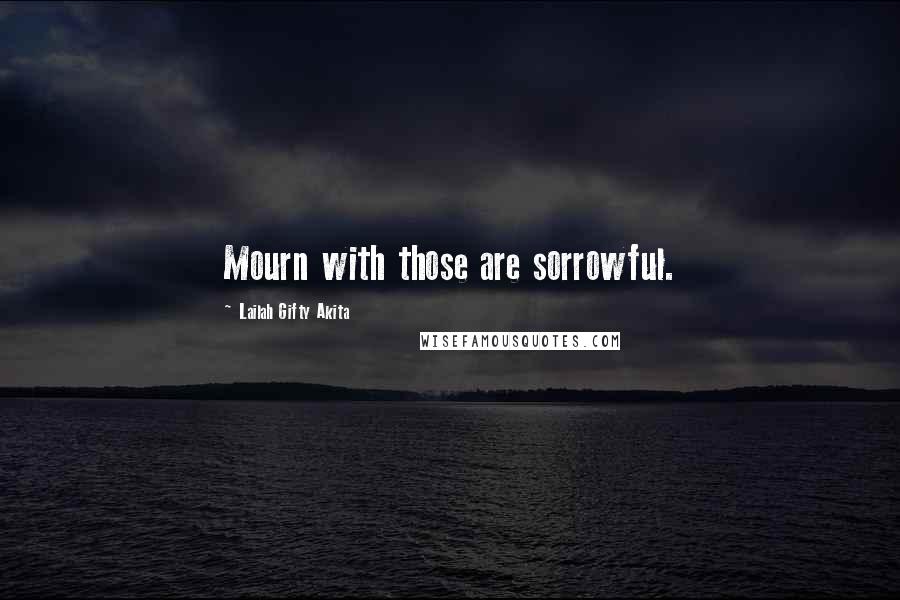 Mourn with those are sorrowful.

~ Lailah Gifty Akita

WISEFAMOUSQUOTES.COM